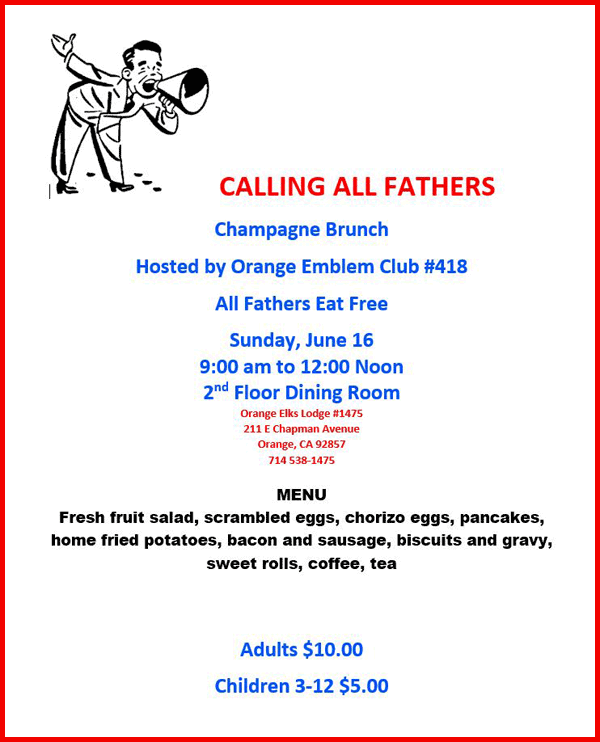 CALLING ALL FATHERS

Champagne Brunch

Hosted by Orange Emblem Club #418

All Fathers Eat Free

Sunday, June 16
9:00 am to 12:00 Noon
2$^{nd}$ Floor Dining Room
Orange Elks Lodge #1475
211 E Chapman Avenue
Orange, CA 92857
714 538-1475

MENU
Fresh fruit salad, scrambled eggs, chorizo eggs, pancakes, home fried potatoes, bacon and sausage, biscuits and gravy, sweet rolls, coffee, tea

Adults $10.00

Children 3-12 $5.00